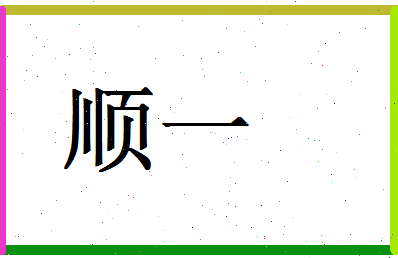 顺一